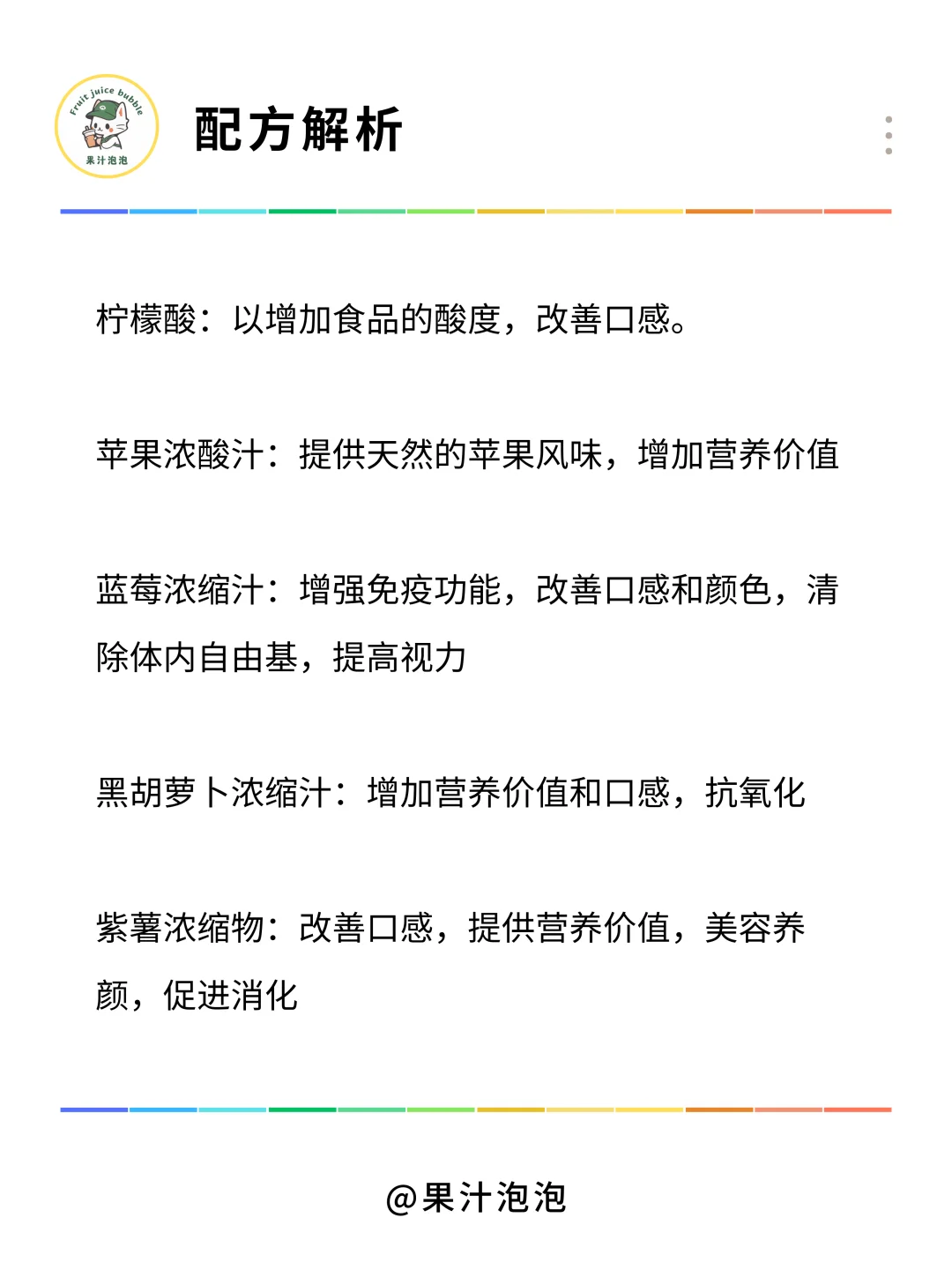 Fruit juice bubble
果汁泡泡

配方解析

柠檬酸：以增加食品的酸度，改善口感。

苹果浓酸汁：提供天然的苹果风味，增加营养价值

蓝莓浓缩汁：增强免疫功能，改善口感和颜色，清除体内自由基，提高视力

黑胡萝卜浓缩汁：增加营养价值和口感，抗氧化

紫薯浓缩物：改善口感，提供营养价值，美容养颜，促进消化

@果汁泡泡